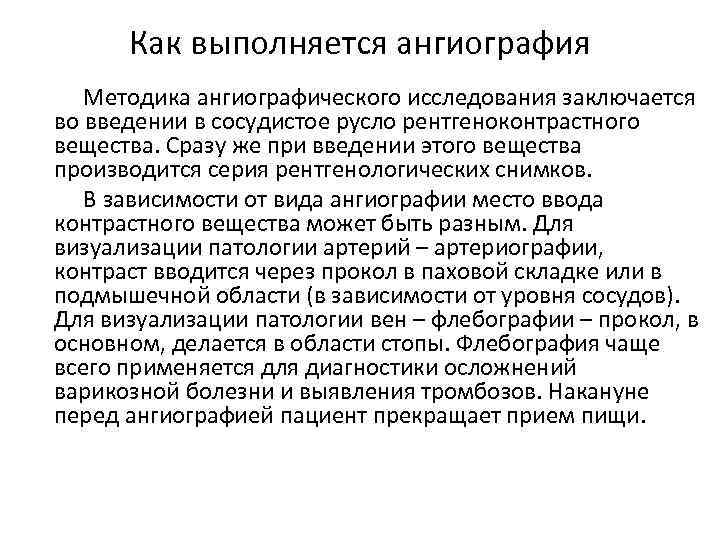 Как выполняется ангиография

Методика ангиографического исследования заключается во введении в сосудистое русло рентгеноконтрастного вещества. Сразу же при введении этого вещества производится серия рентгенологических снимков.

В зависимости от вида ангиографии место ввода контрастного вещества может быть разным. Для визуализации патологии артерий – артериографии, контраст вводится через прокол в паховой складке или в подмышечной области (в зависимости от уровня сосудов). Для визуализации патологии вен – флебографии – прокол, в основном, делается в области стопы. Флебография чаще всего применяется для диагностики осложнений варикозной болезни и выявления тромбозов. Накануне перед ангиографией пациент прекращает прием пищи.